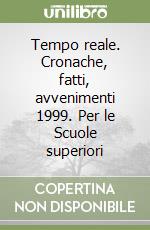 unilibro

Tempo reale. Cronache, fatti, avvenimenti 1999. Per le Scuole superiori

COPERTINA NON DISPONIBILE